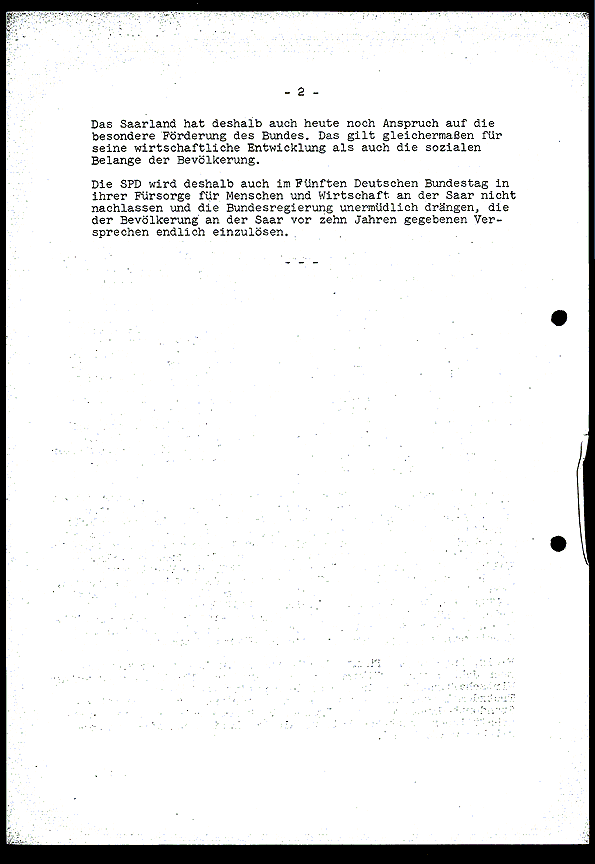 - 2 -

Das Saarland hat deshalb auch heute noch Anspruch auf die besondere Förderung des Bundes. Das gilt gleichermaßen für seine wirtschaftliche Entwicklung als auch die sozialen Belange der Bevölkerung.

Die SPD wird deshalb auch im Fünften Deutschen Bundestag in ihrer Fürsorge für Menschen und Wirtschaft an der Saar nicht nachlassen und die Bundesregierung unermüdlich drängen, die der Bevölkerung an der Saar vor zehn Jahren gegebenen Versprechen endlich einzulösen.

- - -